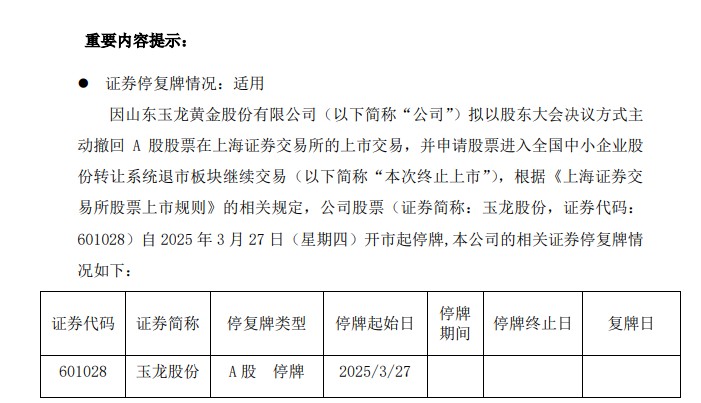 重要内容提示：

• 证券停复牌情况：适用

因山东玉龙黄金股份有限公司（以下简称“公司”）拟以股东大会决议方式主动撤回A股股票在上海证券交易所的上市交易，并申请股票进入全国中小企业股份转让系统退市板块继续交易（以下简称“本次终止上市”），根据《上海证券交易所股票上市规则》的相关规定，公司股票（证券简称：玉龙股份，证券代码：601028）自2025年3月27日（星期四）开市起停牌，本公司的相关证券停复牌情况如下：

| 证券代码 | 证券简称 | 停复牌类型 | 停牌起始日 | 停牌期间 | 停牌终止日 | 复牌日 |
|---|---|---|---|---|---|---|
| 601028 | 玉龙股份 | A股 停牌 | 2025/3/27 | | | |